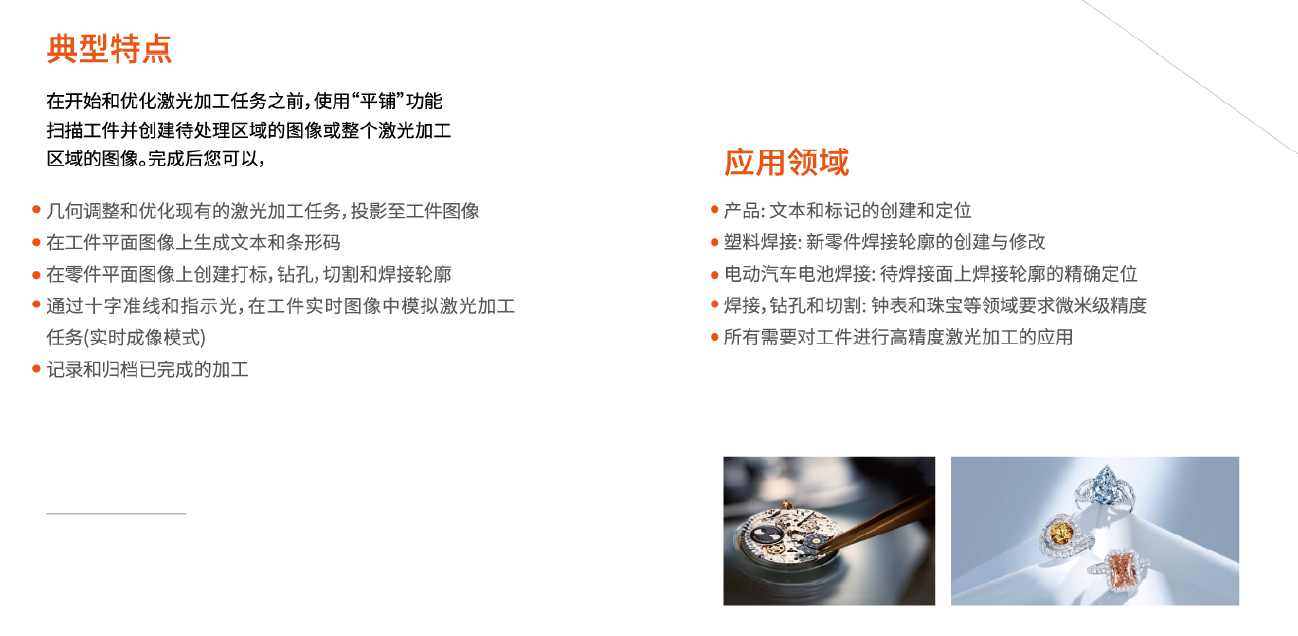 典型特点

在开始和优化激光加工任务之前，使用“平铺”功能扫描工件并创建待处理区域的图像或整个激光加工区域的图像。完成后您可以，

• 几何调整和优化现有的激光加工任务，投影至工件图像
• 在工件平面图像上生成文本和条形码
• 在零件平面图像上创建打标，钻孔，切割和焊接轮廓
• 通过十字准线和指示光，在工件实时图像中模拟激光加工任务(实时成像模式)
• 记录和归档已完成的加工

应用领域

• 产品：文本和标记的创建和定位
• 塑料焊接：新零件焊接轮廓的创建与修改
• 电动汽车电池焊接：待焊接面上焊接轮廓的精确定位
• 焊接，钻孔和切割：钟表和珠宝等领域要求微米级精度
• 所有需要对工件进行高精度激光加工的应用